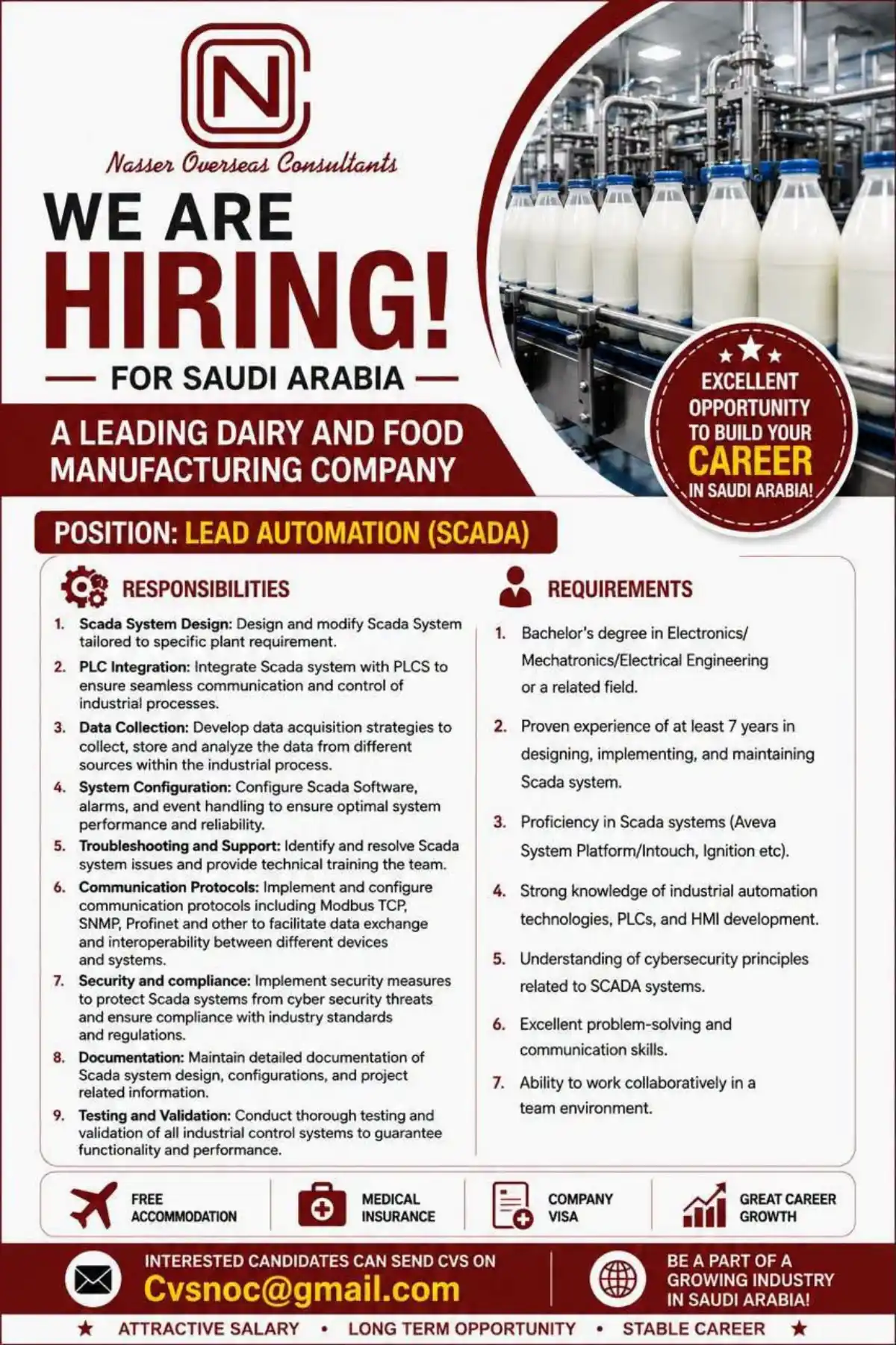 NC

Nasser Overseas Consultants

WE ARE HIRING!

FOR SAUDI ARABIA

A LEADING DAIRY AND FOOD MANUFACTURING COMPANY

EXCELLENT OPPORTUNITY TO BUILD YOUR CAREER IN SAUDI ARABIA!

POSITION: LEAD AUTOMATION (SCADA)

RESPONSIBILITIES

1. Scada System Design: Design and modify Scada System tailored to specific plant requirement.
2. PLC Integration: Integrate Scada system with PLCS to ensure seamless communication and control of industrial processes.
3. Data Collection: Develop data acquisition strategies to collect, store and analyze the data from different sources within the industrial process.
4. System Configuration: Configure Scada Software, alarms, and event handling to ensure optimal system performance and reliability.
5. Troubleshooting and Support: Identify and resolve Scada system issues and provide technical training the team.
6. Communication Protocols: Implement and configure communication protocols including Modbus TCP, SNMP, Profinet and other to facilitate data exchange and interoperability between different devices and systems.
7. Security and compliance: Implement security measures to protect Scada systems from cyber security threats and ensure compliance with industry standards and regulations.
8. Documentation: Maintain detailed documentation of Scada system design, configurations, and project related information.
9. Testing and Validation: Conduct thorough testing and validation of all industrial control systems to guarantee functionality and performance.

REQUIREMENTS

1. Bachelor's degree in Electronics/ Mechatronics/Electrical Engineering or a related field.
2. Proven experience of at least 7 years in designing, implementing, and maintaining Scada system.
3. Proficiency in Scada systems (Aveva System Platform/Intouch, Ignition etc).
4. Strong knowledge of industrial automation technologies, PLCs, and HMI development.
5. Understanding of cybersecurity principles related to SCADA systems.
6. Excellent problem-solving and communication skills.
7. Ability to work collaboratively in a team environment.

FREE ACCOMMODATION
MEDICAL INSURANCE
COMPANY VISA
GREAT CAREER GROWTH

INTERESTED CANDIDATES CAN SEND CVS ON
Cvsnoc@gmail.com

BE A PART OF A GROWING INDUSTRY IN SAUDI ARABIA!

★ ATTRACTIVE SALARY • LONG TERM OPPORTUNITY • STABLE CAREER ★